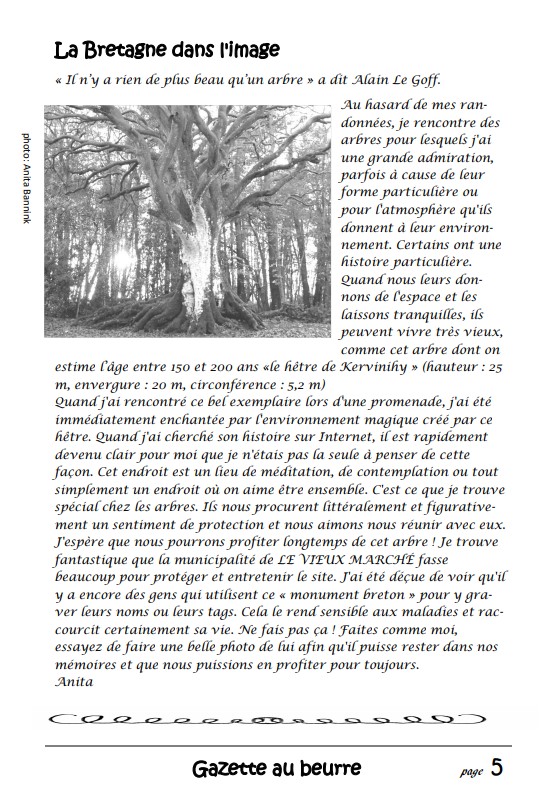 La Bretagne dans l'image

« Il n'y a rien de plus beau qu'un arbre » a dit Alain Le Goff.

photo: Anita Bannink

Au hasard de mes randonnées, je rencontre des arbres pour lesquels j'ai une grande admiration, parfois à cause de leur forme particulière ou pour l'atmosphère qu'ils donnent à leur environnement. Certains ont une histoire particulière. Quand nous leurs donnons de l'espace et les laissons tranquilles, ils peuvent vivre très vieux, comme cet arbre dont on estime l'âge entre 150 et 200 ans «le hêtre de Kervinihy » (hauteur : 25 m, envergure : 20 m, circonférence : 5,2 m)
Quand j'ai rencontré ce bel exemplaire lors d'une promenade, j'ai été immédiatement enchantée par l'environnement magique créé par ce hêtre. Quand j'ai cherché son histoire sur Internet, il est rapidement devenu clair pour moi que je n'étais pas la seule à penser de cette façon. Cet endroit est un lieu de méditation, de contemplation ou tout simplement un endroit où on aime être ensemble. C'est ce que je trouve spécial chez les arbres. Ils nous procurent littéralement et figurativement un sentiment de protection et nous aimons nous réunir avec eux. J'espère que nous pourrons profiter longtemps de cet arbre ! Je trouve fantastique que la municipalité de LE VIEUX MARCHÉ fasse beaucoup pour protéger et entretenir le site. J'ai été déçue de voir qu'il y a encore des gens qui utilisent ce « monument breton » pour y graver leurs noms ou leurs tags. Cela le rend sensible aux maladies et raccourcit certainement sa vie. Ne fais pas ça ! Faites comme moi, essayez de faire une belle photo de lui afin qu'il puisse rester dans nos mémoires et que nous puissions en profiter pour toujours.
Anita

Gazette au beurre

page 5